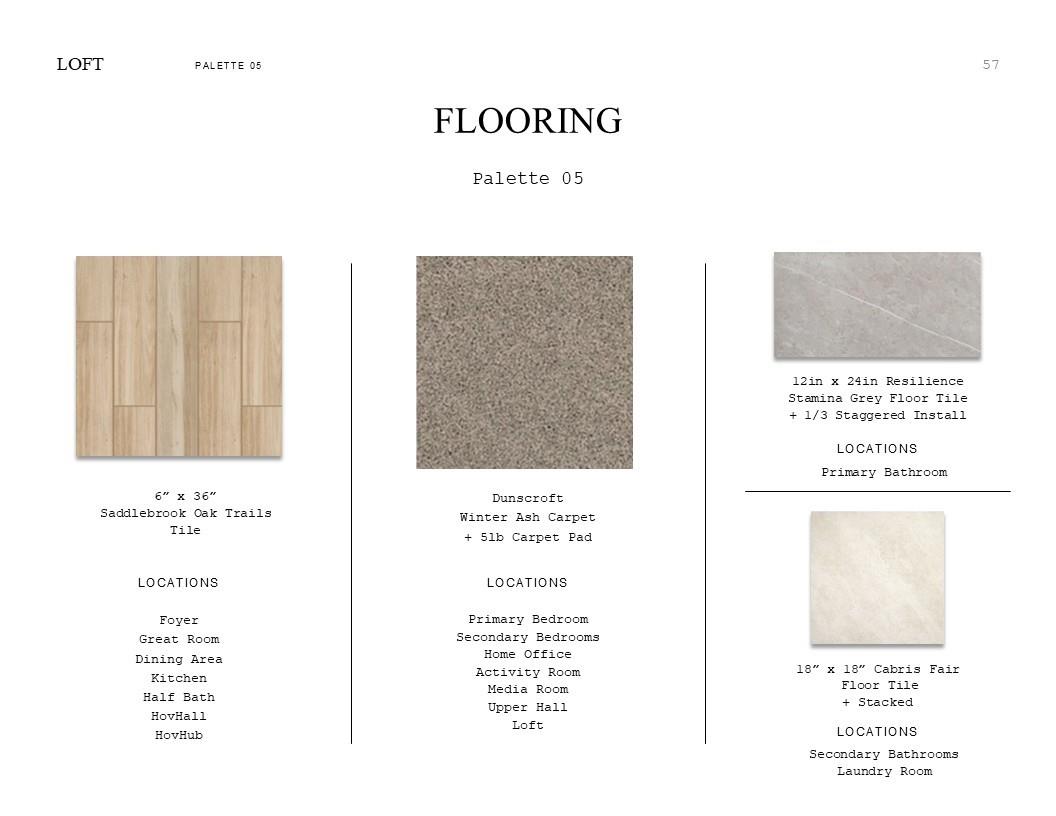 LOFT PALETTE 05 57

FLOORING

Palette 05

6” x 36”
Saddlebrook Oak Trails Tile

LOCATIONS

Foyer
Great Room
Dining Area
Kitchen
Half Bath
HovHall
HovHub

Dunscroft
Winter Ash Carpet
+ 5lb Carpet Pad

LOCATIONS

Primary Bedroom
Secondary Bedrooms
Home Office
Activity Room
Media Room
Upper Hall
Loft

12in x 24in Resilience
Stamina Grey Floor Tile
+ 1/3 Staggered Install

LOCATIONS

Primary Bathroom

18” x 18” Cabris Fair
Floor Tile
+ Stacked

LOCATIONS

Secondary Bathrooms
Laundry Room